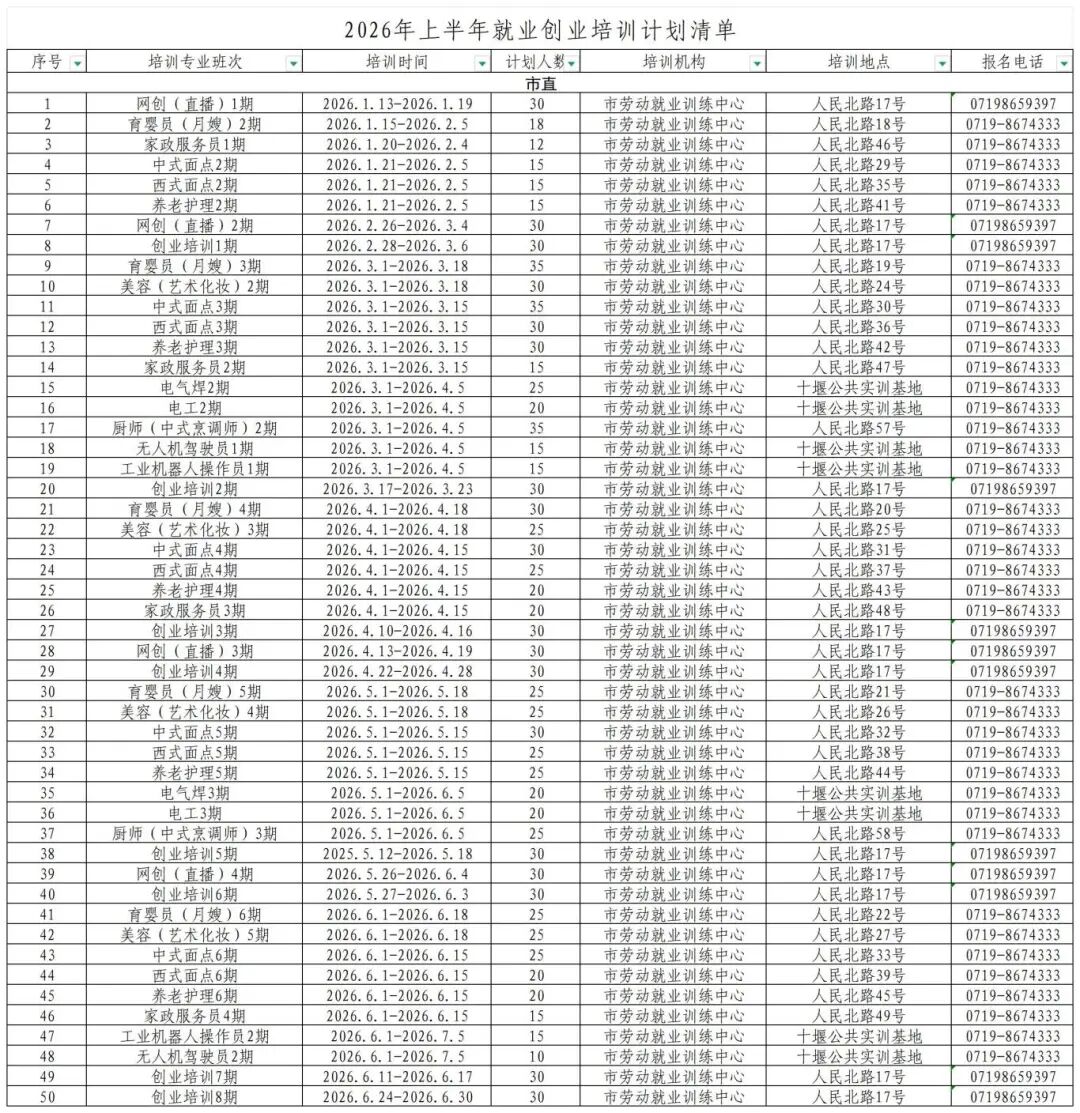 2026年上半年就业创业培训计划清单

| 序号 | 培训专业班次 | 培训时间 | 计划人数 | 培训机构 | 培训地点 | 报名电话 |
|---|---|---|---|---|---|---|
| 市直 | | | | | | |
| 1 | 网创（直播）1期 | 2026.1.13-2026.1.19 | 30 | 市劳动就业训练中心 | 人民北路17号 | 07198659397 |
| 2 | 育婴员（月嫂）2期 | 2026.1.15-2026.2.5 | 18 | 市劳动就业训练中心 | 人民北路18号 | 0719-8674333 |
| 3 | 家政服务员1期 | 2026.1.20-2026.2.4 | 12 | 市劳动就业训练中心 | 人民北路46号 | 0719-8674333 |
| 4 | 中式面点2期 | 2026.1.21-2026.2.5 | 15 | 市劳动就业训练中心 | 人民北路29号 | 0719-8674333 |
| 5 | 西式面点2期 | 2026.1.21-2026.2.5 | 15 | 市劳动就业训练中心 | 人民北路35号 | 0719-8674333 |
| 6 | 养老护理2期 | 2026.1.21-2026.2.5 | 15 | 市劳动就业训练中心 | 人民北路41号 | 0719-8674333 |
| 7 | 网创（直播）2期 | 2026.2.26-2026.3.4 | 30 | 市劳动就业训练中心 | 人民北路17号 | 07198659397 |
| 8 | 创业培训1期 | 2026.2.28-2026.3.6 | 30 | 市劳动就业训练中心 | 人民北路17号 | 07198659397 |
| 9 | 育婴员（月嫂）3期 | 2026.3.1-2026.3.18 | 35 | 市劳动就业训练中心 | 人民北路19号 | 0719-8674333 |
| 10 | 美容（艺术化妆）2期 | 2026.3.1-2026.3.18 | 30 | 市劳动就业训练中心 | 人民北路24号 | 0719-8674333 |
| 11 | 中式面点3期 | 2026.3.1-2026.3.15 | 35 | 市劳动就业训练中心 | 人民北路30号 | 0719-8674333 |
| 12 | 西式面点3期 | 2026.3.1-2026.3.15 | 30 | 市劳动就业训练中心 | 人民北路36号 | 0719-8674333 |
| 13 | 养老护理3期 | 2026.3.1-2026.3.15 | 30 | 市劳动就业训练中心 | 人民北路42号 | 0719-8674333 |
| 14 | 家政服务员2期 | 2026.3.1-2026.3.15 | 15 | 市劳动就业训练中心 | 人民北路47号 | 0719-8674333 |
| 15 | 电气焊2期 | 2026.3.1-2026.4.5 | 25 | 市劳动就业训练中心 | 十堰公共实训基地 | 0719-8674333 |
| 16 | 电工2期 | 2026.3.1-2026.4.5 | 20 | 市劳动就业训练中心 | 十堰公共实训基地 | 0719-8674333 |
| 17 | 厨师（中式烹调师）2期 | 2026.3.1-2026.4.5 | 35 | 市劳动就业训练中心 | 人民北路57号 | 0719-8674333 |
| 18 | 无人机驾驶员1期 | 2026.3.1-2026.4.5 | 15 | 市劳动就业训练中心 | 十堰公共实训基地 | 0719-8674333 |
| 19 | 工业机器人操作员1期 | 2026.3.1-2026.4.5 | 15 | 市劳动就业训练中心 | 十堰公共实训基地 | 0719-8674333 |
| 20 | 创业培训2期 | 2026.3.17-2026.3.23 | 30 | 市劳动就业训练中心 | 人民北路17号 | 07198659397 |
| 21 | 育婴员（月嫂）4期 | 2026.4.1-2026.4.18 | 30 | 市劳动就业训练中心 | 人民北路20号 | 0719-8674333 |
| 22 | 美容（艺术化妆）3期 | 2026.4.1-2026.4.18 | 25 | 市劳动就业训练中心 | 人民北路25号 | 0719-8674333 |
| 23 | 中式面点4期 | 2026.4.1-2026.4.15 | 30 | 市劳动就业训练中心 | 人民北路31号 | 0719-8674333 |
| 24 | 西式面点4期 | 2026.4.1-2026.4.15 | 25 | 市劳动就业训练中心 | 人民北路37号 | 0719-8674333 |
| 25 | 养老护理4期 | 2026.4.1-2026.4.15 | 20 | 市劳动就业训练中心 | 人民北路43号 | 0719-8674333 |
| 26 | 家政服务员3期 | 2026.4.1-2026.4.15 | 20 | 市劳动就业训练中心 | 人民北路48号 | 0719-8674333 |
| 27 | 创业培训3期 | 2026.4.10-2026.4.16 | 30 | 市劳动就业训练中心 | 人民北路17号 | 07198659397 |
| 28 | 网创（直播）3期 | 2026.4.13-2026.4.19 | 30 | 市劳动就业训练中心 | 人民北路17号 | 07198659397 |
| 29 | 创业培训4期 | 2026.4.22-2026.4.28 | 30 | 市劳动就业训练中心 | 人民北路17号 | 07198659397 |
| 30 | 育婴员（月嫂）5期 | 2026.5.1-2026.5.18 | 25 | 市劳动就业训练中心 | 人民北路21号 | 0719-8674333 |
| 31 | 美容（艺术化妆）4期 | 2026.5.1-2026.5.18 | 25 | 市劳动就业训练中心 | 人民北路26号 | 0719-8674333 |
| 32 | 中式面点5期 | 2026.5.1-2026.5.15 | 30 | 市劳动就业训练中心 | 人民北路32号 | 0719-8674333 |
| 33 | 西式面点5期 | 2026.5.1-2026.5.15 | 25 | 市劳动就业训练中心 | 人民北路38号 | 0719-8674333 |
| 34 | 养老护理5期 | 2026.5.1-2026.5.15 | 25 | 市劳动就业训练中心 | 人民北路44号 | 0719-8674333 |
| 35 | 电气焊3期 | 2026.5.1-2026.6.5 | 20 | 市劳动就业训练中心 | 十堰公共实训基地 | 0719-8674333 |
| 36 | 电工3期 | 2026.5.1-2026.6.5 | 20 | 市劳动就业训练中心 | 十堰公共实训基地 | 0719-8674333 |
| 37 | 厨师（中式烹调师）3期 | 2026.5.1-2026.6.5 | 25 | 市劳动就业训练中心 | 人民北路58号 | 0719-8674333 |
| 38 | 创业培训5期 | 2025.5.12-2026.5.18 | 30 | 市劳动就业训练中心 | 人民北路17号 | 07198659397 |
| 39 | 网创（直播）4期 | 2026.5.26-2026.6.4 | 30 | 市劳动就业训练中心 | 人民北路17号 | 07198659397 |
| 40 | 创业培训6期 | 2026.5.27-2026.6.3 | 30 | 市劳动就业训练中心 | 人民北路17号 | 07198659397 |
| 41 | 育婴员（月嫂）6期 | 2026.6.1-2026.6.18 | 25 | 市劳动就业训练中心 | 人民北路22号 | 0719-8674333 |
| 42 | 美容（艺术化妆）5期 | 2026.6.1-2026.6.18 | 25 | 市劳动就业训练中心 | 人民北路27号 | 0719-8674333 |
| 43 | 中式面点6期 | 2026.6.1-2026.6.15 | 25 | 市劳动就业训练中心 | 人民北路33号 | 0719-8674333 |
| 44 | 西式面点6期 | 2026.6.1-2026.6.15 | 20 | 市劳动就业训练中心 | 人民北路39号 | 0719-8674333 |
| 45 | 养老护理6期 | 2026.6.1-2026.6.15 | 20 | 市劳动就业训练中心 | 人民北路45号 | 0719-8674333 |
| 46 | 家政服务员4期 | 2026.6.1-2026.6.15 | 15 | 市劳动就业训练中心 | 人民北路49号 | 0719-8674333 |
| 47 | 工业机器人操作员2期 | 2026.6.1-2026.7.5 | 15 | 市劳动就业训练中心 | 十堰公共实训基地 | 0719-8674333 |
| 48 | 无人机驾驶员2期 | 2026.6.1-2026.7.5 | 10 | 市劳动就业训练中心 | 十堰公共实训基地 | 0719-8674333 |
| 49 | 创业培训7期 | 2026.6.11-2026.6.17 | 30 | 市劳动就业训练中心 | 人民北路17号 | 07198659397 |
| 50 | 创业培训8期 | 2026.6.24-2026.6.30 | 30 | 市劳动就业训练中心 | 人民北路17号 | 07198659397 |